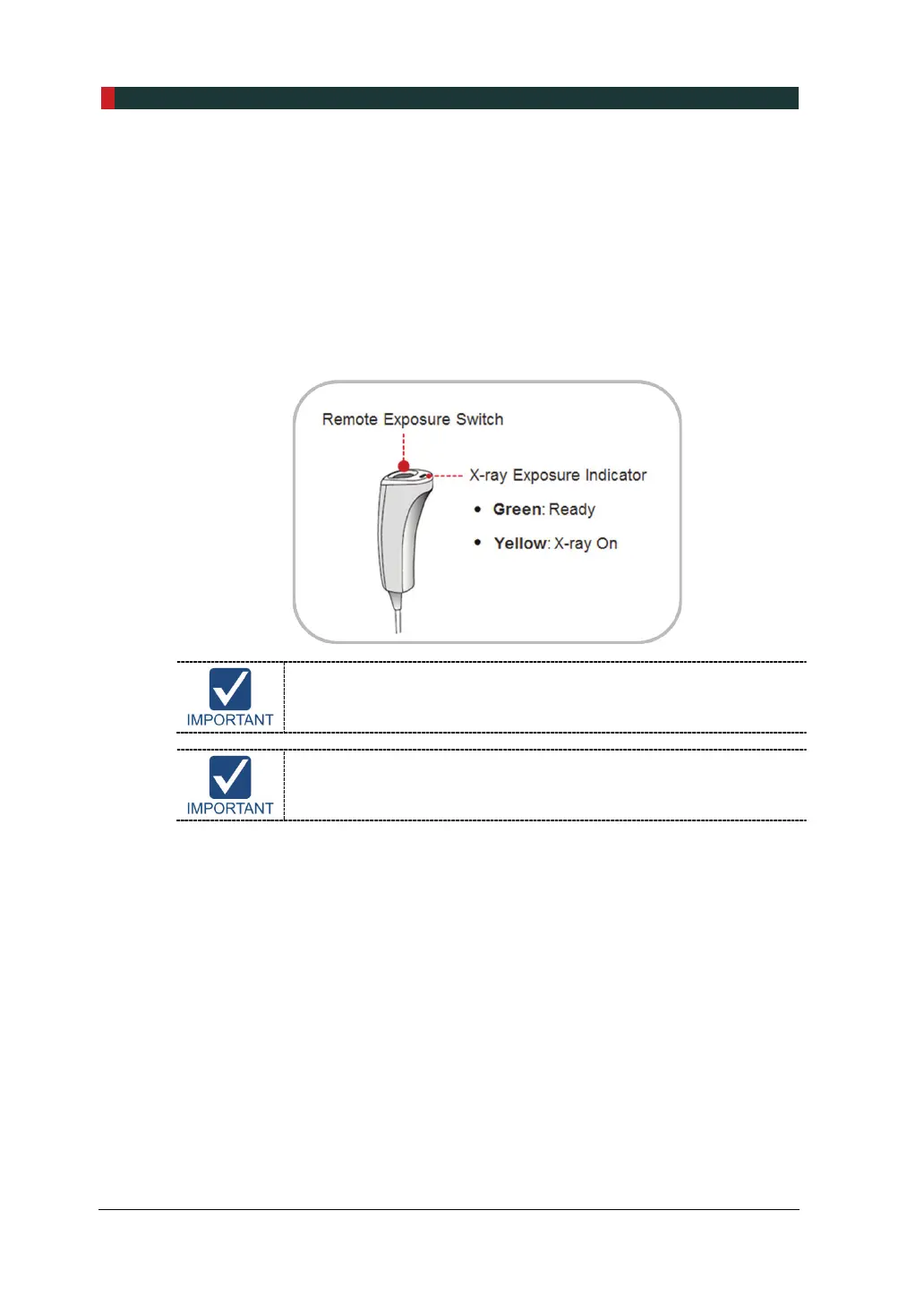 Remote Exposure Switch

X-ray Exposure Indicator

• Green: Ready

• Yellow: X-ray On

IMPORTANT

IMPORTANT